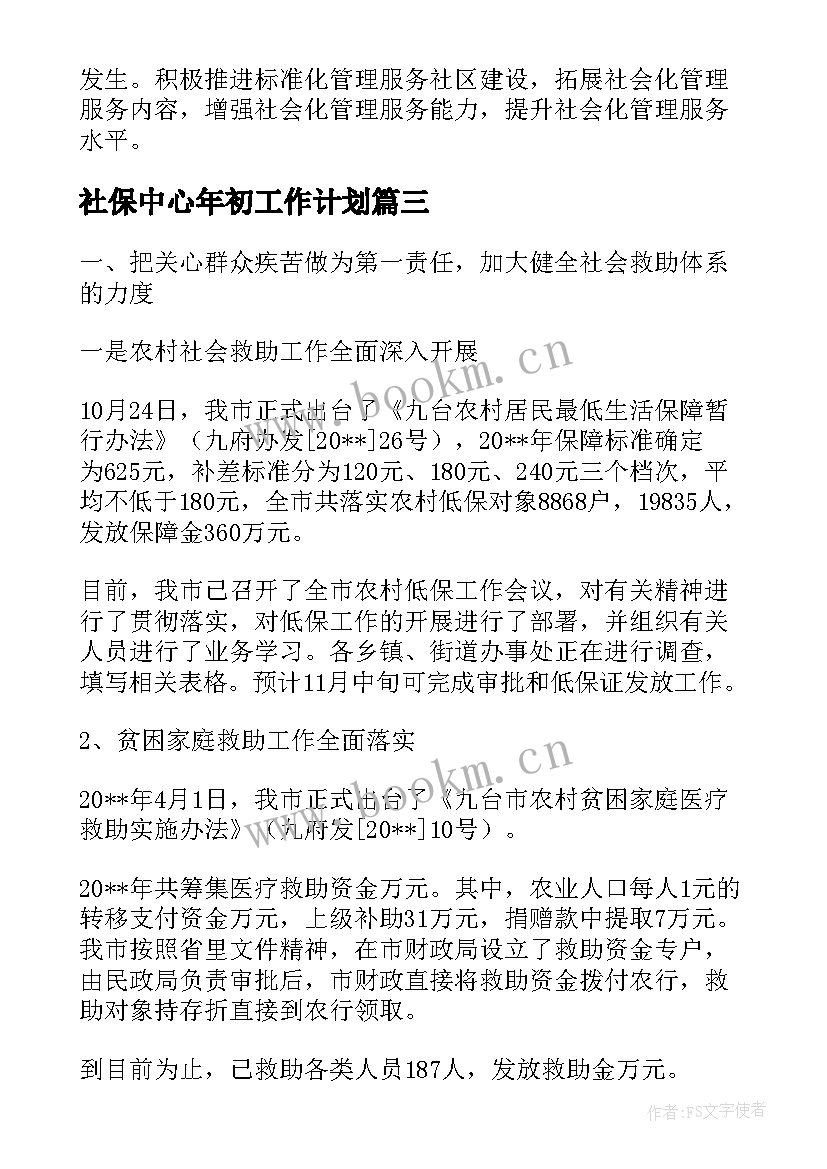 发生。积极推进标准化管理服务社区建设，拓展社会化管理服务内容，增强社会化管理服务能力，提升社会化管理服务水平。

社保中心年初工作计划篇三

一、把关心群众疾苦做为第一责任，加大健全社会救助体系的力度

一是农村社会救助工作全面深入开展

www.bookm.cn

10月24日，我市正式出台了《九台农村居民最低生活保障暂行办法》（九府办发[20**]26号），20**年保障标准确定为625元，补差标准分为120元、180元、240元三个档次，平均不低于180元，全市共落实农村低保对象8868户，19835人，发放保障金360万元。

目前，我市已召开了全市农村低保工作会议，对有关精神进行了贯彻落实，对低保工作的开展进行了部署，并组织有关人员进行了业务学习。各乡镇、街道办事处正在进行调查，填写相关表格。预计11月中旬可完成审批和低保证发放工作。

2、贫困家庭救助工作全面落实

www.bookm.cn

20**年4月1日，我市正式出台了《九台市农村贫困家庭医疗救助实施办法》（九府发[20**]10号）。

20**年共筹集医疗救助资金万元。其中，农业人口每人1元的转移支付资金万元，上级补助31万元，捐赠款中提取7万元。我市按照省里文件精神，在市财政局设立了救助资金专户，由民政局负责审批后，市财政直接将救助资金拨付农行，救助对象持存折直接到农行领取。

到目前为止，已救助各类人员187人，发放救助金万元。

作者：FS文字使者